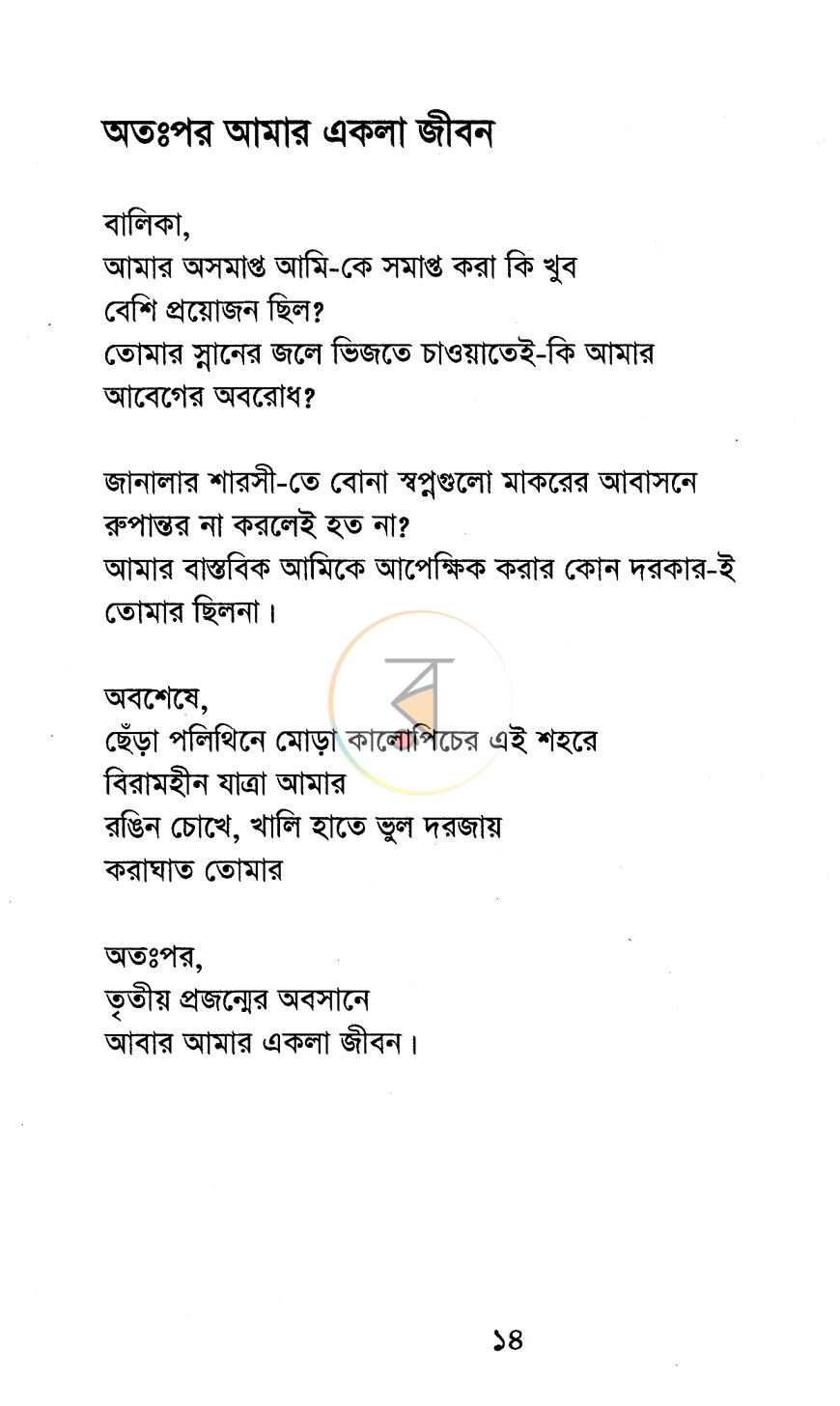 অতঃপর আমার একলা জীবন

বালিকা,
আমার অসমাপ্ত আমি-কে সমাপ্ত করা কি খুব
বেশি প্রয়োজন ছিল?
তোমার স্নানের জলে ভিজতে চাওয়াতেই-কি আমার
আবেগের অবরোধ?

জানালার শারসী-তে বোনা স্বপ্নগুলো মাকরের আবাসনে
রুপান্তর না করলেই হত না?
আমার বাস্তবিক আমিকে আপেক্ষিক করার কোন দরকার-ই
তোমার ছিলনা।

অবশেষে,
ছেঁড়া পলিথিনে মোড়া কালোপিচের এই শহরে
বিরামহীন যাত্রা আমার
রঙিন চোখে, খালি হাতে ভুল দরজায়
করাঘাত তোমার

অতঃপর,
তৃতীয় প্রজন্মের অবসানে
আবার আমার একলা জীবন।

১৪

ব